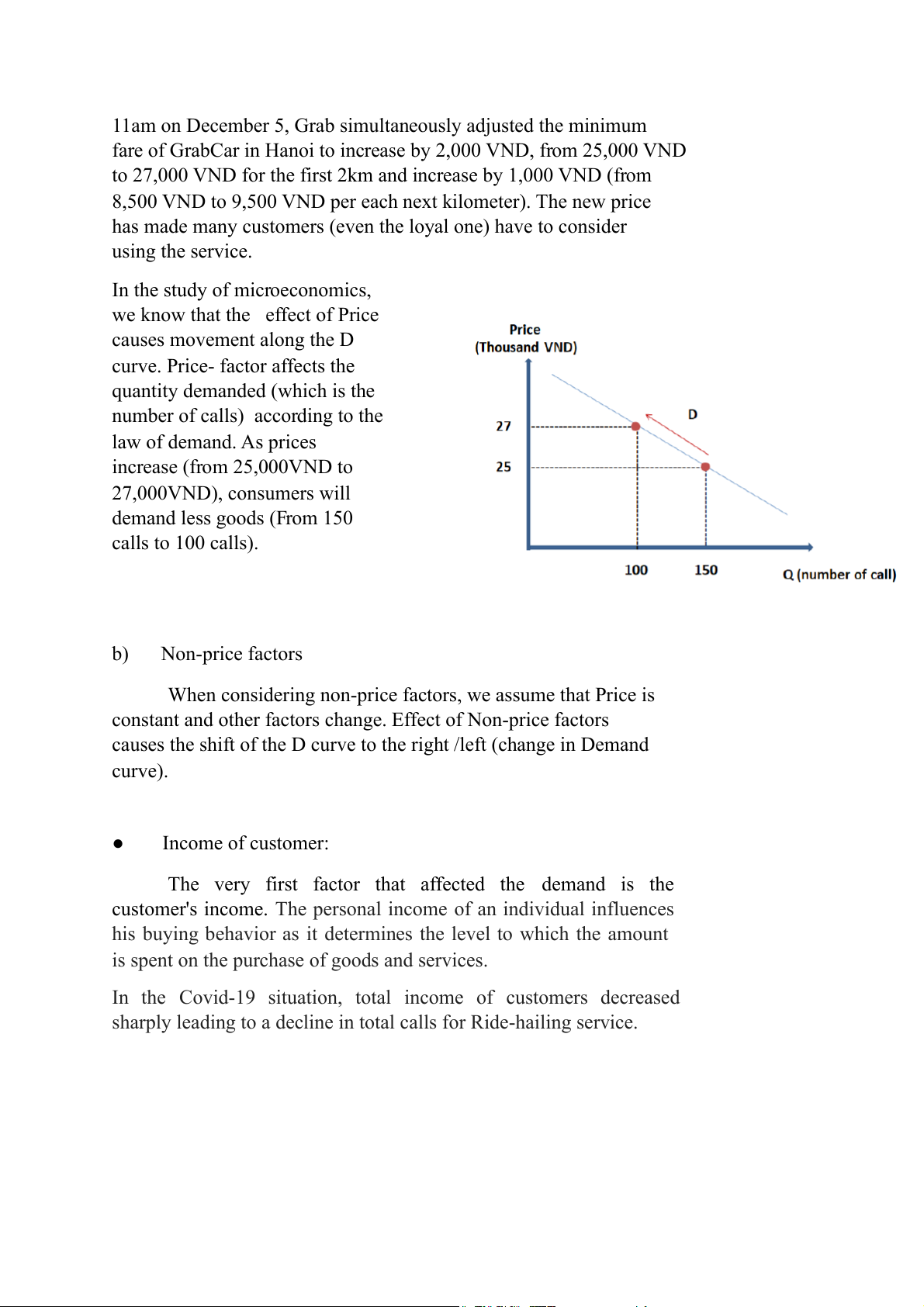 11am on December 5, Grab simultaneously adjusted the minimum fare of GrabCar in Hanoi to increase by 2,000 VND, from 25,000 VND to 27,000 VND for the first 2km and increase by 1,000 VND (from 8,500 VND to 9,500 VND per each next kilometer). The new price has made many customers (even the loyal one) have to consider using the service.

In the study of microeconomics, we know that the effect of Price causes movement along the D curve. Price- factor affects the quantity demanded (which is the number of calls) according to the law of demand. As prices increase (from 25,000VND to 27,000VND), consumers will demand less goods (From 150 calls to 100 calls).

Price
(Thousand VND)
27
25
D
100
150
Q (number of call)

b) Non-price factors

When considering non-price factors, we assume that Price is constant and other factors change. Effect of Non-price factors causes the shift of the D curve to the right /left (change in Demand curve).

● Income of customer:

The very first factor that affected the demand is the customer's income. The personal income of an individual influences his buying behavior as it determines the level to which the amount is spent on the purchase of goods and services.

In the Covid-19 situation, total income of customers decreased sharply leading to a decline in total calls for Ride-hailing service.